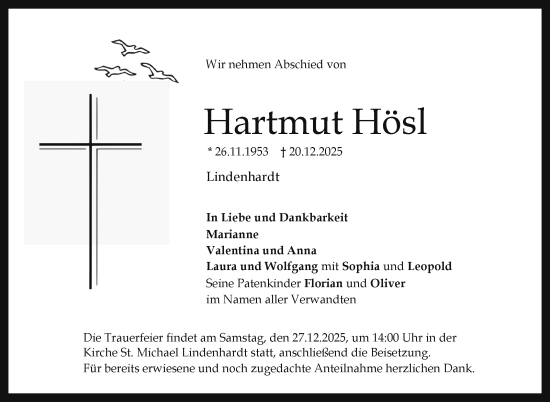 Wir nehmen Abschied von

Hartmut Hösl

* 26.11.1953 † 20.12.2025

Lindenhardt

In Liebe und Dankbarkeit
Marianne
Valentina und Anna
Laura und Wolfgang mit Sophia und Leopold
Seine Patenkinder Florian und Oliver
im Namen aller Verwandten

Die Trauerfeier findet am Samstag, den 27.12.2025, um 14:00 Uhr in der Kirche St. Michael Lindenhardt statt, anschließend die Beisetzung.
Für bereits erwiesene und noch zugedachte Anteilnahme herzlichen Dank.